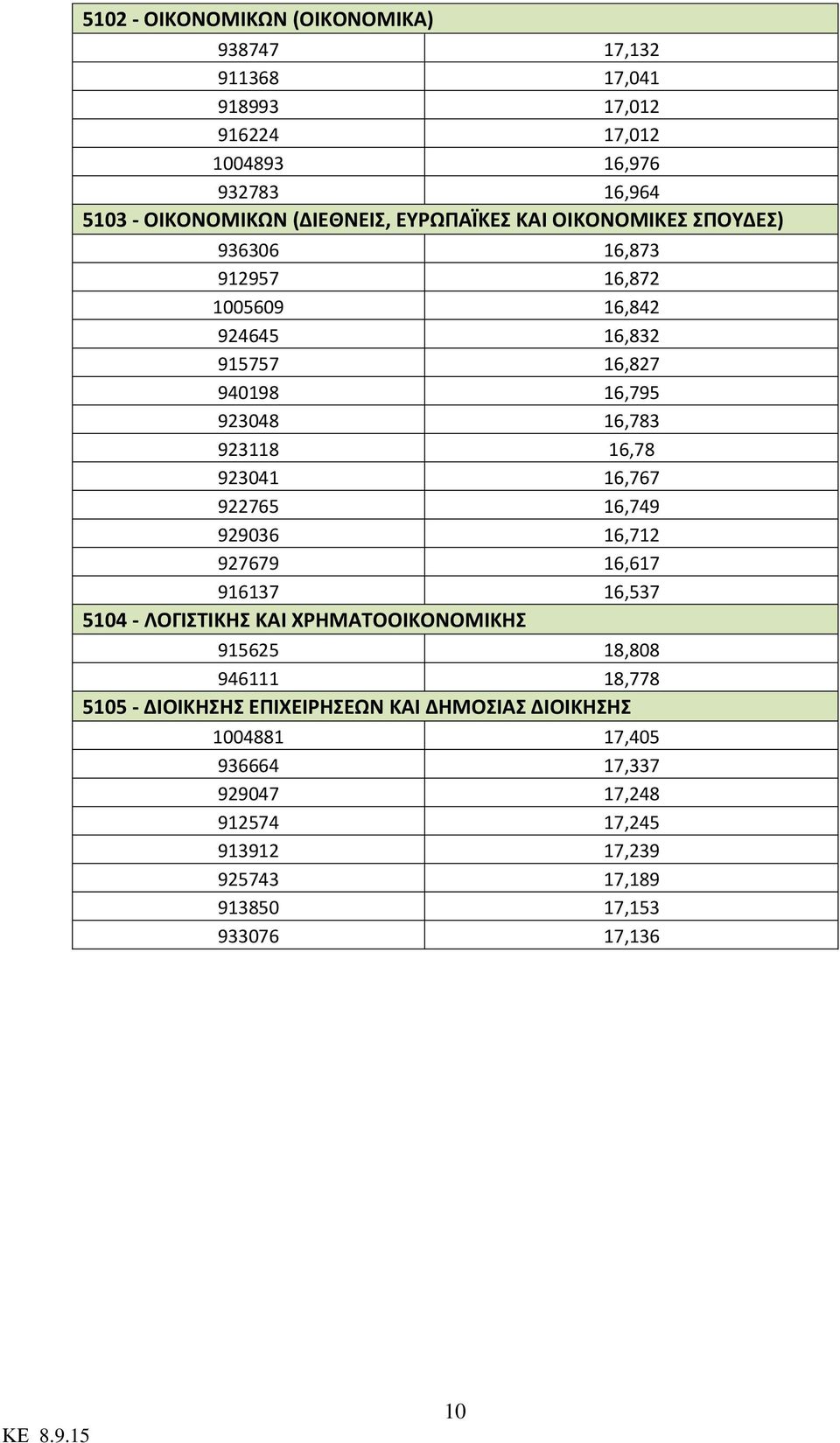 | 5102 - ΟΙΚΟΝΟΜΙΚΩΝ (ΟΙΚΟΝΟΜΙΚΑ) | |
|---|---|
| 938747 | 17,132 |
| 911368 | 17,041 |
| 918993 | 17,012 |
| 916224 | 17,012 |
| 1004893 | 16,976 |
| 932783 | 16,964 |
| 5103 - ΟΙΚΟΝΟΜΙΚΩΝ (ΔΙΕΘΝΕΙΣ, ΕΥΡΩΠΑΪΚΕΣ ΚΑΙ ΟΙΚΟΝΟΜΙΚΕΣ ΣΠΟΥΔΕΣ) | |
| 936306 | 16,873 |
| 912957 | 16,872 |
| 1005609 | 16,842 |
| 924645 | 16,832 |
| 915757 | 16,827 |
| 940198 | 16,795 |
| 923048 | 16,783 |
| 923118 | 16,78 |
| 923041 | 16,767 |
| 922765 | 16,749 |
| 929036 | 16,712 |
| 927679 | 16,617 |
| 916137 | 16,537 |
| 5104 - ΛΟΓΙΣΤΙΚΗΣ ΚΑΙ ΧΡΗΜΑΤΟΟΙΚΟΝΟΜΙΚΗΣ | |
| 915625 | 18,808 |
| 946111 | 18,778 |
| 5105 - ΔΙΟΙΚΗΣΗΣ ΕΠΙΧΕΙΡΗΣΕΩΝ ΚΑΙ ΔΗΜΟΣΙΑΣ ΔΙΟΙΚΗΣΗΣ | |
| 1004881 | 17,405 |
| 936664 | 17,337 |
| 929047 | 17,248 |
| 912574 | 17,245 |
| 913912 | 17,239 |
| 925743 | 17,189 |
| 913850 | 17,153 |
| 933076 | 17,136 |

10

ΚΕ 8.9.15